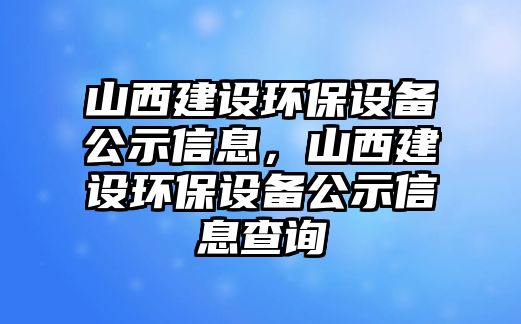 山西建设环保设备公示信息，山西建设环保设备公示信息查询